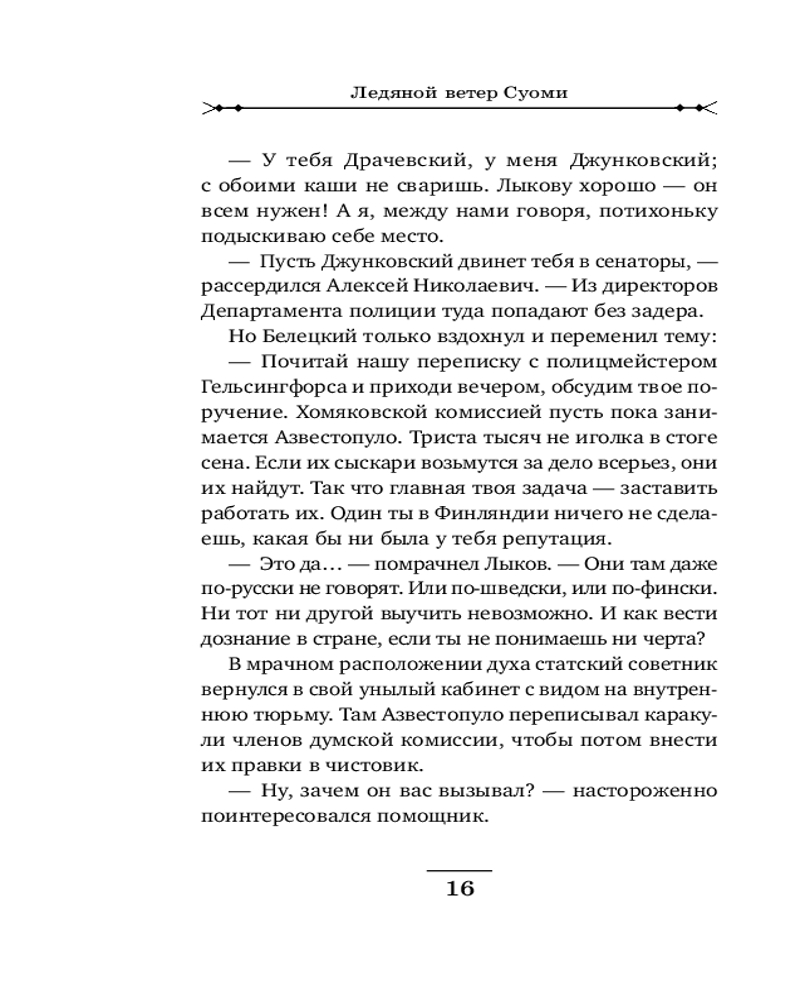 Ледяной ветер Суоми

— У тебя Драчевский, у меня Джунковский; с обоими каши не сваришь. Лыкову хорошо — он всем нужен! А я, между нами говоря, потихоньку подыскиваю себе место.

— Пусть Джунковский двинет тебя в сенаторы, — рассердился Алексей Николаевич. — Из директоров Департамента полиции туда попадают без задера.

Но Белецкий только вздохнул и переменил тему:

— Почитай нашу переписку с полицмейстером Гельсингфорса и приходи вечером, обсудим твое поручение. Хомяковской комиссией пусть пока занимается Азвестопуло. Триста тысяч не иголка в стоге сена. Если их сыскари возьмутся за дело всерьез, они их найдут. Так что главная твоя задача — заставить работать их. Один ты в Финляндии ничего не сделаешь, какая бы ни была у тебя репутация.

— Это да… — помрачнел Лыков. — Они там даже по-русски не говорят. Или по-шведски, или по-фински. Ни тот ни другой выучить невозможно. И как вести дознание в стране, если ты не понимаешь ни черта?

В мрачном расположении духа статский советник вернулся в свой унылый кабинет с видом на внутреннюю тюрьму. Там Азвестопуло переписывал каракули членов думской комиссии, чтобы потом внести их правки в чистовик.

— Ну, зачем он вас вызывал? — настороженно поинтересовался помощник.

16